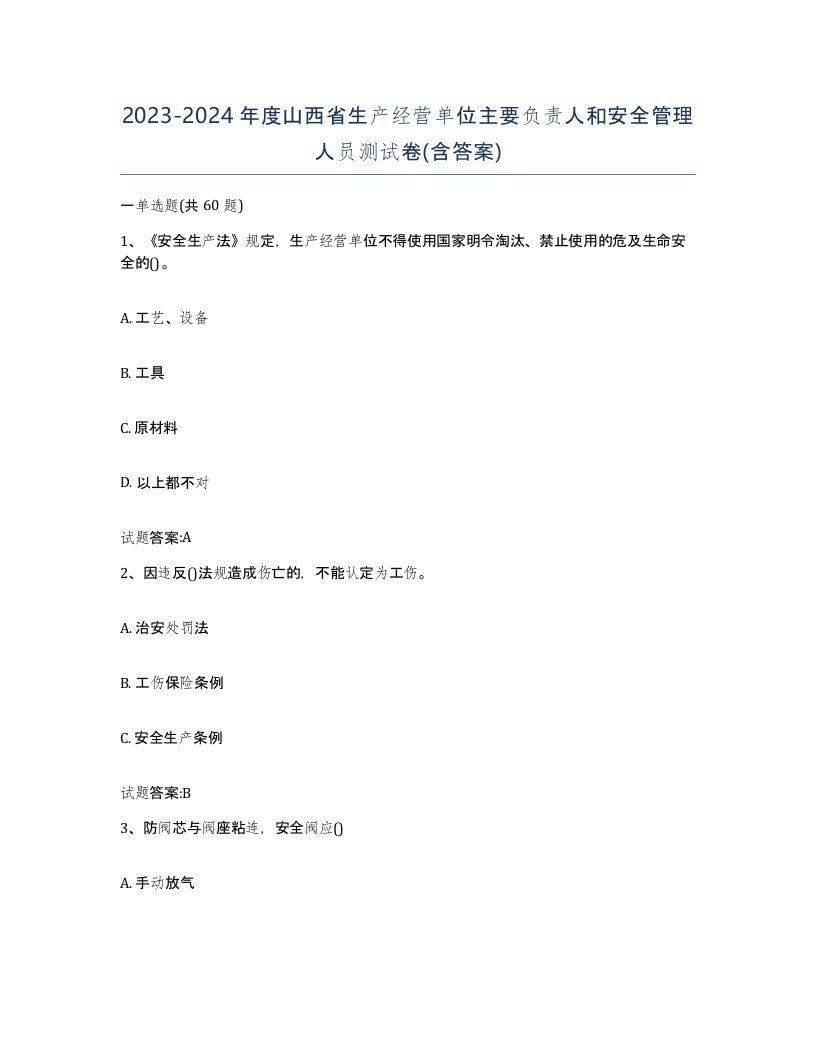 2023-2024年度山西省生产经营单位主要负责人和安全管理人员测试卷(含答案)

一单选题(共60题)

1、《安全生产法》规定，生产经营单位不得使用国家明令淘汰、禁止使用的危及生命安全的()。

A. 工艺、设备

B. 工具

C. 原材料

D. 以上都不对

试题答案:A

2、因违反()法规造成伤亡的，不能认定为工伤。

A. 治安处罚法

B. 工伤保险条例

C. 安全生产条例

试题答案:B

3、防阀芯与阀座粘连，安全阀应()

A. 手动放气